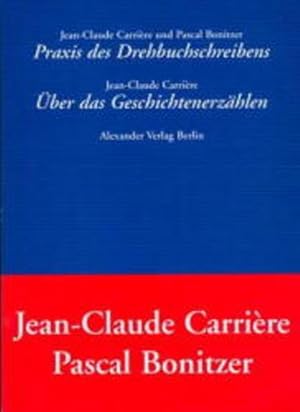 Jean-Claude Carrière und Pascal Bonitzer
Praxis des Drehbuchschreibens

Jean-Claude Carrière
Über das Geschichtenerzählen

Alexander Verlag Berlin

Jean-Claude Carrière
Pascal Bonitzer